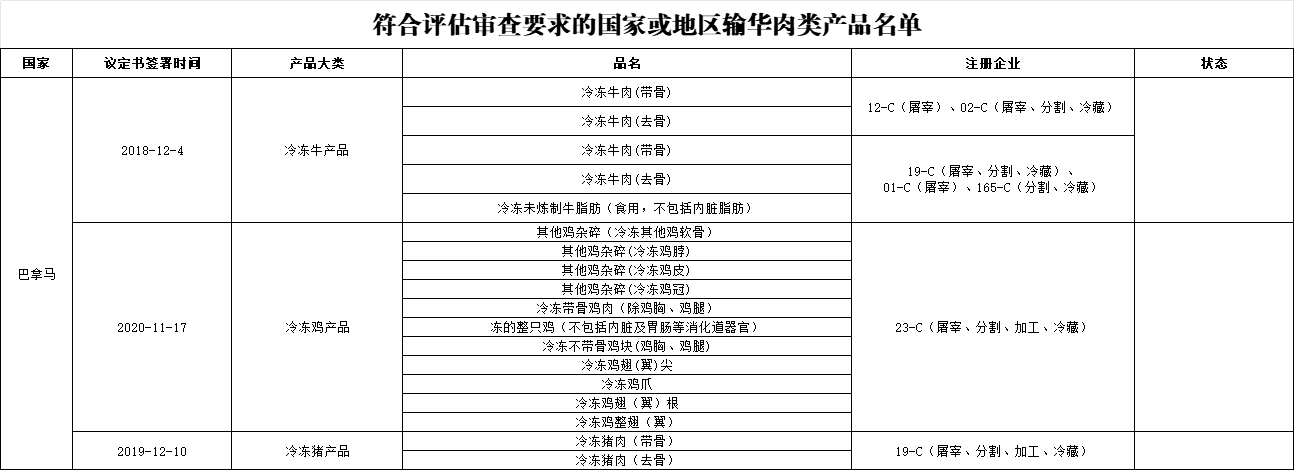 符合评估审查要求的国家或地区输华肉类产品名单

| 国家 | 议定书签署时间 | 产品大类 | 品名 | 注册企业 | 状态 |
|---|---|---|---|---|---|
| 巴拿马 | 2018-12-4 | 冷冻牛产品 | 冷冻牛肉(带骨) | 12-C(屠宰)、02-C(屠宰、分割、冷藏) | |
| | | | 冷冻牛肉(去骨) | | |
| | | | 冷冻牛肉(带骨) | 19-C(屠宰、分割、冷藏)、01-C(屠宰)、165-C(分割、冷藏) | |
| | | | 冷冻牛肉(去骨) | | |
| | | | 冷冻未炼制牛脂肪(食用,不包括内脏脂肪) | | |
| | 2020-11-17 | 冷冻鸡产品 | 其他鸡杂碎(冷冻其他鸡软骨) | 23-C(屠宰、分割、加工、冷藏) | |
| | | | 其他鸡杂碎(冷冻鸡脖) | | |
| | | | 其他鸡杂碎(冷冻鸡皮) | | |
| | | | 其他鸡杂碎(冷冻鸡冠) | | |
| | | | 冷冻带骨鸡肉(除鸡胸、鸡腿) | | |
| | | | 冻的整只鸡(不包括内脏及胃肠等消化道器官) | | |
| | | | 冷冻不带骨鸡块(鸡胸、鸡腿) | | |
| | | | 冷冻鸡翅(翼)尖 | | |
| | | | 冷冻鸡爪 | | |
| | | | 冷冻鸡翅(翼)根 | | |
| | | | 冷冻鸡整翅(翼) | | |
| | 2019-12-10 | 冷冻猪产品 | 冷冻猪肉(带骨) | 19-C(屠宰、分割、加工、冷藏) | |
| | | | 冷冻猪肉(去骨) | | |